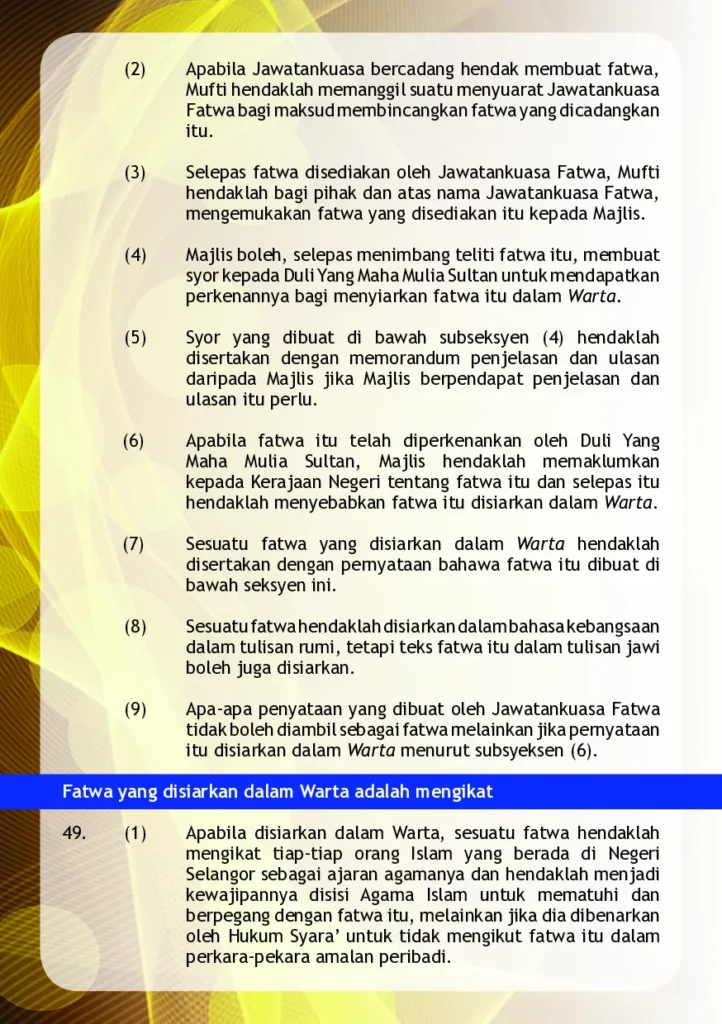 (2) Apabila Jawatankuasa bercadang hendak membuat fatwa, Mufti hendaklah memanggil suatu menyuarat Jawatankuasa Fatwa bagi maksud membincangkan fatwa yang dicadangkan itu.

(3) Selepas fatwa disediakan oleh Jawatankuasa Fatwa, Mufti hendaklah bagi pihak dan atas nama Jawatankuasa Fatwa, mengemukakan fatwa yang disediakan itu kepada Majlis.

(4) Majlis boleh, selepas menimbang teliti fatwa itu, membuat syor kepada Duli Yang Maha Mulia Sultan untuk mendapatkan perkenannya bagi menyiarkan fatwa itu dalam Warta.

(5) Syor yang dibuat di bawah subseksyen (4) hendaklah disertakan dengan memorandum penjelasan dan ulasan daripada Majlis jika Majlis berpendapat penjelasan dan ulasan itu perlu.

(6) Apabila fatwa itu telah diperkenankan oleh Duli Yang Maha Mulia Sultan, Majlis hendaklah memaklumkan kepada Kerajaan Negeri tentang fatwa itu dan selepas itu hendaklah menyebabkan fatwa itu disiarkan dalam Warta.

(7) Sesuatu fatwa yang disiarkan dalam Warta hendaklah disertakan dengan pernyataan bahawa fatwa itu dibuat di bawah seksyen ini.

(8) Sesuatu fatwa hendaklah disiarkan dalam bahasa kebangsaan dalam tulisan rumi, tetapi teks fatwa itu dalam tulisan jawi boleh juga disiarkan.

(9) Apa-apa penyataan yang dibuat oleh Jawatankuasa Fatwa tidak boleh diambil sebagai fatwa melainkan jika pernyataan itu disiarkan dalam Warta menurut subsyeksen (6).

Fatwa yang disiarkan dalam Warta adalah mengikat

49. (1) Apabila disiarkan dalam Warta, sesuatu fatwa hendaklah mengikat tiap-tiap orang Islam yang berada di Negeri Selangor sebagai ajaran agamanya dan hendaklah menjadi kewajipannya disisi Agama Islam untuk mematuhi dan berpegang dengan fatwa itu, melainkan jika dia dibenarkan oleh Hukum Syara' untuk tidak mengikut fatwa itu dalam perkara-pekara amalan peribadi.